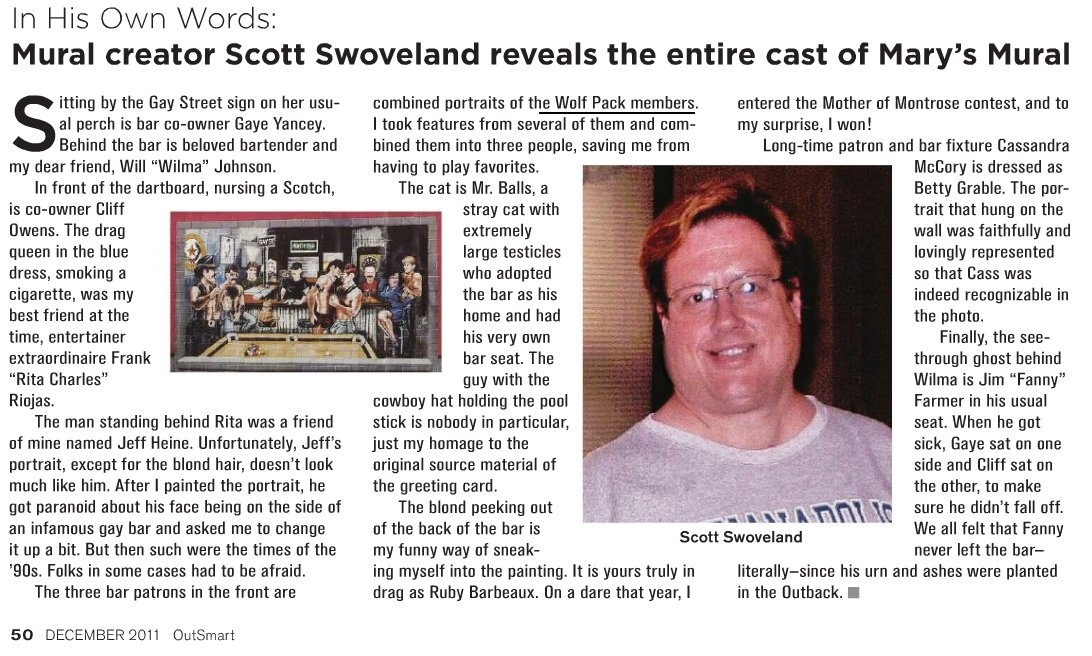 In His Own Words:
Mural creator Scott Swoveland reveals the entire cast of Mary's Mural

Sitting by the Gay Street sign on her usual perch is bar co-owner Gaye Yancey. Behind the bar is beloved bartender and my dear friend, Will "Wilma" Johnson.

In front of the dartboard, nursing a Scotch, is co-owner Cliff Owens. The drag queen in the blue dress, smoking a cigarette, was my best friend at the time, entertainer extraordinaire Frank "Rita Charles" Riojas.

The man standing behind Rita was a friend of mine named Jeff Heine. Unfortunately, Jeff's portrait, except for the blond hair, doesn't look much like him. After I painted the portrait, he got paranoid about his face being on the side of an infamous gay bar and asked me to change it up a bit. But then such were the times of the '90s. Folks in some cases had to be afraid.

The three bar patrons in the front are combined portraits of the Wolf Pack members. I took features from several of them and combined them into three people, saving me from having to play favorites.

The cat is Mr. Balls, a stray cat with extremely large testicles who adopted the bar as his home and had his very own bar seat. The guy with the cowboy hat holding the pool stick is nobody in particular, just my homage to the original source material of the greeting card.

The blond peeking out of the back of the bar is my funny way of sneaking myself into the painting. It is yours truly in drag as Ruby Barbeaux. On a dare that year, I entered the Mother of Montrose contest, and to my surprise, I won!

Long-time patron and bar fixture Cassandra McCory is dressed as Betty Grable. The portrait that hung on the wall was faithfully and lovingly represented so that Cass was indeed recognizable in the photo.

Finally, the see-through ghost behind Wilma is Jim "Fanny" Farmer in his usual seat. When he got sick, Gaye sat on one side and Cliff sat on the other, to make sure he didn't fall off. We all felt that Fanny never left the bar—literally—since his urn and ashes were planted in the Outback.

Scott Swoveland

50 DECEMBER 2011 OutSmart